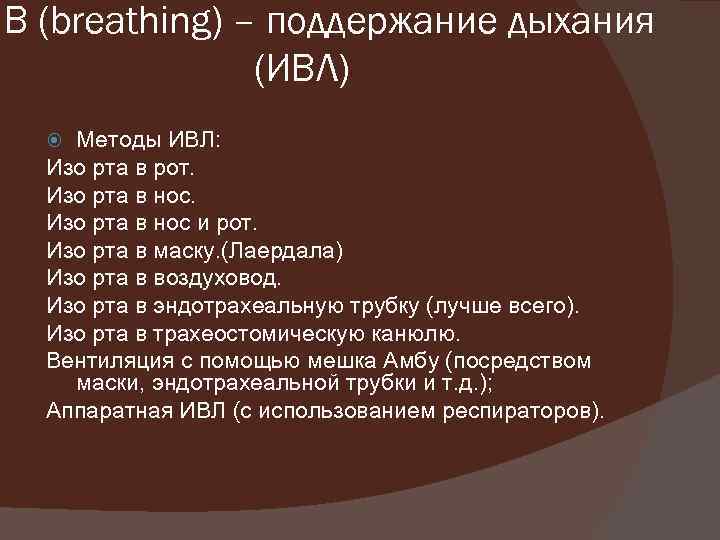 B (breathing) – поддержание дыхания (ИВЛ)

Методы ИВЛ:
Изо рта в рот.
Изо рта в нос.
Изо рта в нос и рот.
Изо рта в маску.(Лаердала)
Изо рта в воздуховод.
Изо рта в эндотрахеальную трубку (лучше всего).
Изо рта в трахеостомическую канюлю.
Вентиляция с помощью мешка Амбу (посредством маски, эндотрахеальной трубки и т.д.);
Аппаратная ИВЛ (с использованием респираторов).